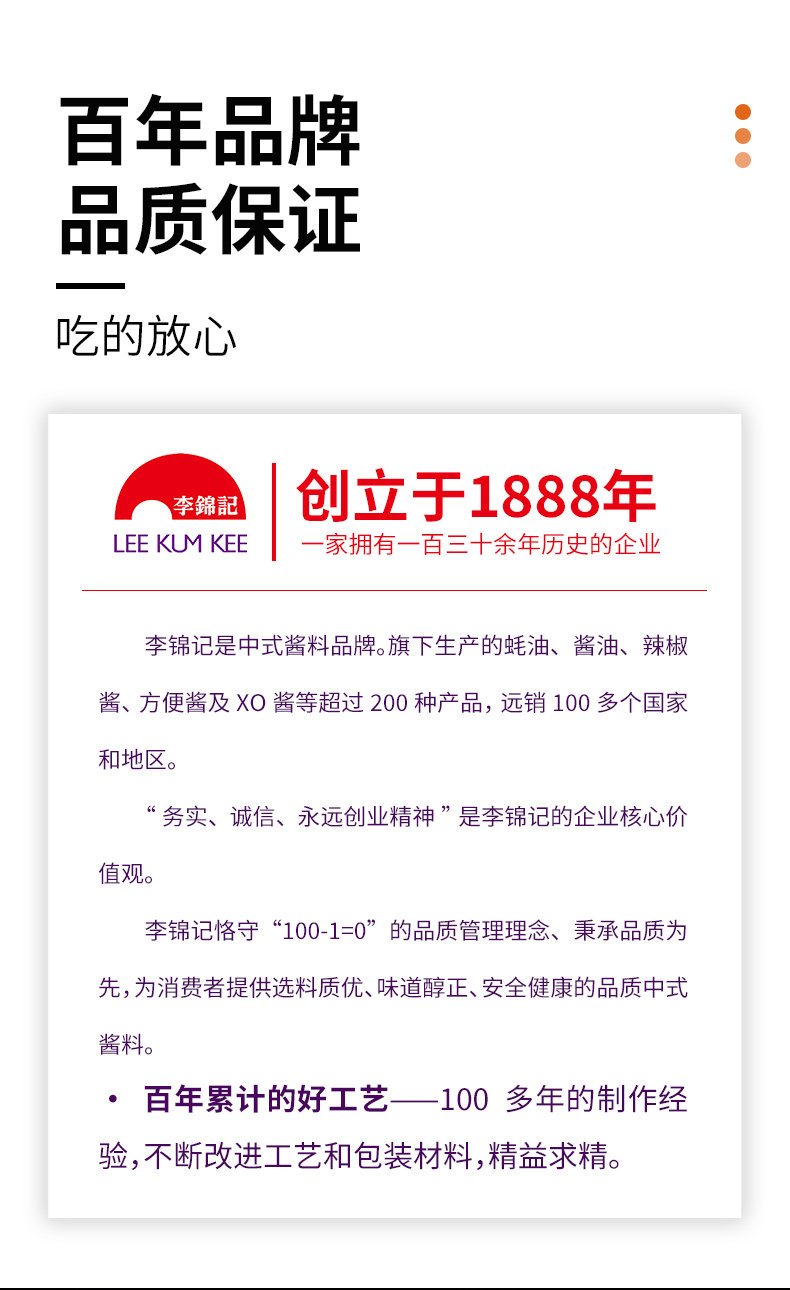 百年品牌
品质保证

吃的放心

李錦記
LEE KUM KEE

创立于1888年
一家拥有一百三十余年历史的企业

李锦记是中式酱料品牌。旗下生产的蚝油、酱油、辣椒酱、方便酱及XO酱等超过200种产品，远销100多个国家和地区。

“务实、诚信、永远创业精神”是李锦记的企业核心价值观。

李锦记恪守“100-1=0”的品质管理理念、秉承品质为先，为消费者提供选料质优、味道醇正、安全健康的品质中式酱料。

• 百年累计的好工艺——100多年的制作经验，不断改进工艺和包装材料，精益求精。